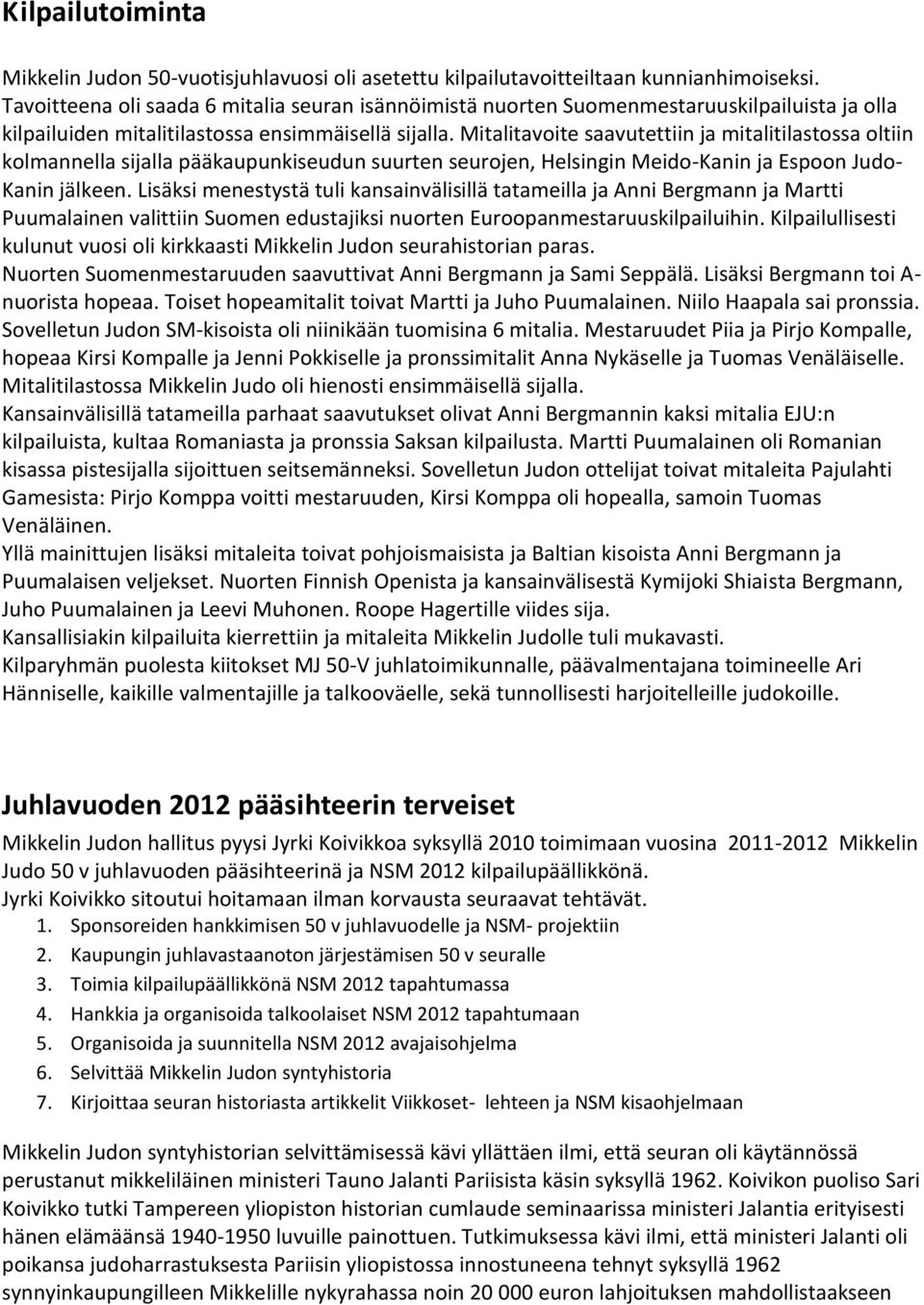 Kilpailutoiminta

Mikkelin Judon 50-vuotisjuhlavuosi oli asetettu kilpailutavoitteiltaan kunnianhimoiseksi. Tavoitteena oli saada 6 mitalia seuran isännöimistä nuorten Suomenmestaruuskilpailuista ja olla kilpailuiden mitalitilastossa ensimmäisellä sijalla. Mitalitavoite saavutettiin ja mitalitilastossa oltiin kolmannella sijalla pääkaupunkiseudun suurten seurojen, Helsingin Meido-Kanin ja Espoon Judo-Kanin jälkeen. Lisäksi menestystä tuli kansainvälisillä tatameilla ja Anni Bergmann ja Martti Puumalainen valittiin Suomen edustajiksi nuorten Euroopanmestaruuskilpailuihin. Kilpailullisesti kulunut vuosi oli kirkkaasti Mikkelin Judon seurahistorian paras.
Nuorten Suomenmestaruuden saavuttivat Anni Bergmann ja Sami Seppälä. Lisäksi Bergmann toi A-nuorista hopeaa. Toiset hopeamitalit toivat Martti ja Juho Puumalainen. Niilo Haapala sai pronssia. Sovelletun Judon SM-kisoista oli niinikään tuomisina 6 mitalia. Mestaruudet Piia ja Pirjo Kompalle, hopeaa Kirsi Kompalle ja Jenni Pokkiselle ja pronssimitalit Anna Nykäselle ja Tuomas Venäläiselle. Mitalitilastossa Mikkelin Judo oli hienosti ensimmäisellä sijalla.
Kansainvälisillä tatameilla parhaat saavutukset olivat Anni Bergmannin kaksi mitalia EJU:n kilpailuista, kultaa Romaniasta ja pronssia Saksan kilpailusta. Martti Puumalainen oli Romanian kisassa pistesijalla sijoittuen seitsemänneksi. Sovelletun Judon ottelijat toivat mitaleita Pajulahti Gamesista: Pirjo Komppa voitti mestaruuden, Kirsi Komppa oli hopealla, samoin Tuomas Venäläinen.
Yllä mainittujen lisäksi mitaleita toivat pohjoismaisista ja Baltian kisoista Anni Bergmann ja Puumalaisen veljekset. Nuorten Finnish Openista ja kansainvälisestä Kymijoki Shiaista Bergmann, Juho Puumalainen ja Leevi Muhonen. Roope Hagertille viides sija.
Kansallisiakin kilpailuita kierrettiin ja mitaleita Mikkelin Judolle tuli mukavasti.
Kilparyhmän puolesta kiitokset MJ 50-V juhlatoimikunnalle, päävalmentajana toimineelle Ari Hänniselle, kaikille valmentajille ja talkooväelle, sekä tunnollisesti harjoitelleille judokoille.

Juhlavuoden 2012 pääsihteerin terveiset

Mikkelin Judon hallitus pyysi Jyrki Koivikkoa syksyllä 2010 toimimaan vuosina 2011-2012 Mikkelin Judo 50 v juhlavuoden pääsihteerinä ja NSM 2012 kilpailupäällikkönä.
Jyrki Koivikko sitoutui hoitamaan ilman korvausta seuraavat tehtävät.
1. Sponsoreiden hankkimisen 50 v juhlavuodelle ja NSM- projektiin
2. Kaupungin juhlavastaanoton järjestämisen 50 v seuralle
3. Toimia kilpailupäällikkönä NSM 2012 tapahtumassa
4. Hankkia ja organisoida talkoolaiset NSM 2012 tapahtumaan
5. Organisoida ja suunnitella NSM 2012 avajaisohjelma
6. Selvittää Mikkelin Judon syntyhistoria
7. Kirjoittaa seuran historiasta artikkelit Viikkoset- lehteen ja NSM kisaohjelmaan

Mikkelin Judon syntyhistorian selvittämisessä kävi yllättäen ilmi, että seuran oli käytännössä perustanut mikkeliläinen ministeri Tauno Jalanti Pariisista käsin syksyllä 1962. Koivikon puoliso Sari Koivikko tutki Tampereen yliopiston historian cumlaude seminaarissa ministeri Jalantia erityisesti hänen elämäänsä 1940-1950 luvuille painottuen. Tutkimuksessa kävi ilmi, että ministeri Jalanti oli poikansa judoharrastuksesta Pariisin yliopistossa innostuneena tehnyt syksyllä 1962 synnyinkaupungilleen Mikkelille nykyrahassa noin 20 000 euron lahjoituksen mahdollistaakseen